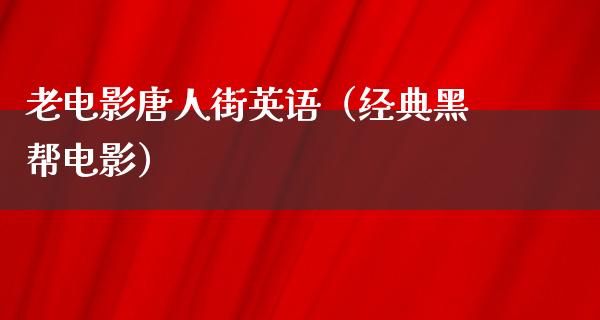 老电影唐人街英语（经典黑帮电影）